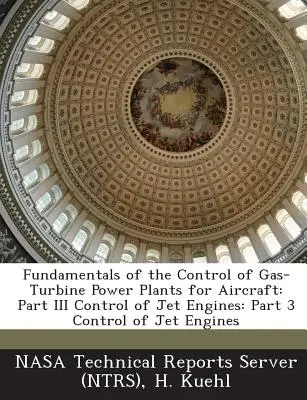 Fundamentals of the Control of Gas-Turbine Power Plants for Aircraft: Part III Control of Jet Engines: Part 3 Control of Jet Engines

NASA Technical Reports Server (NTRS), H. Kuehl